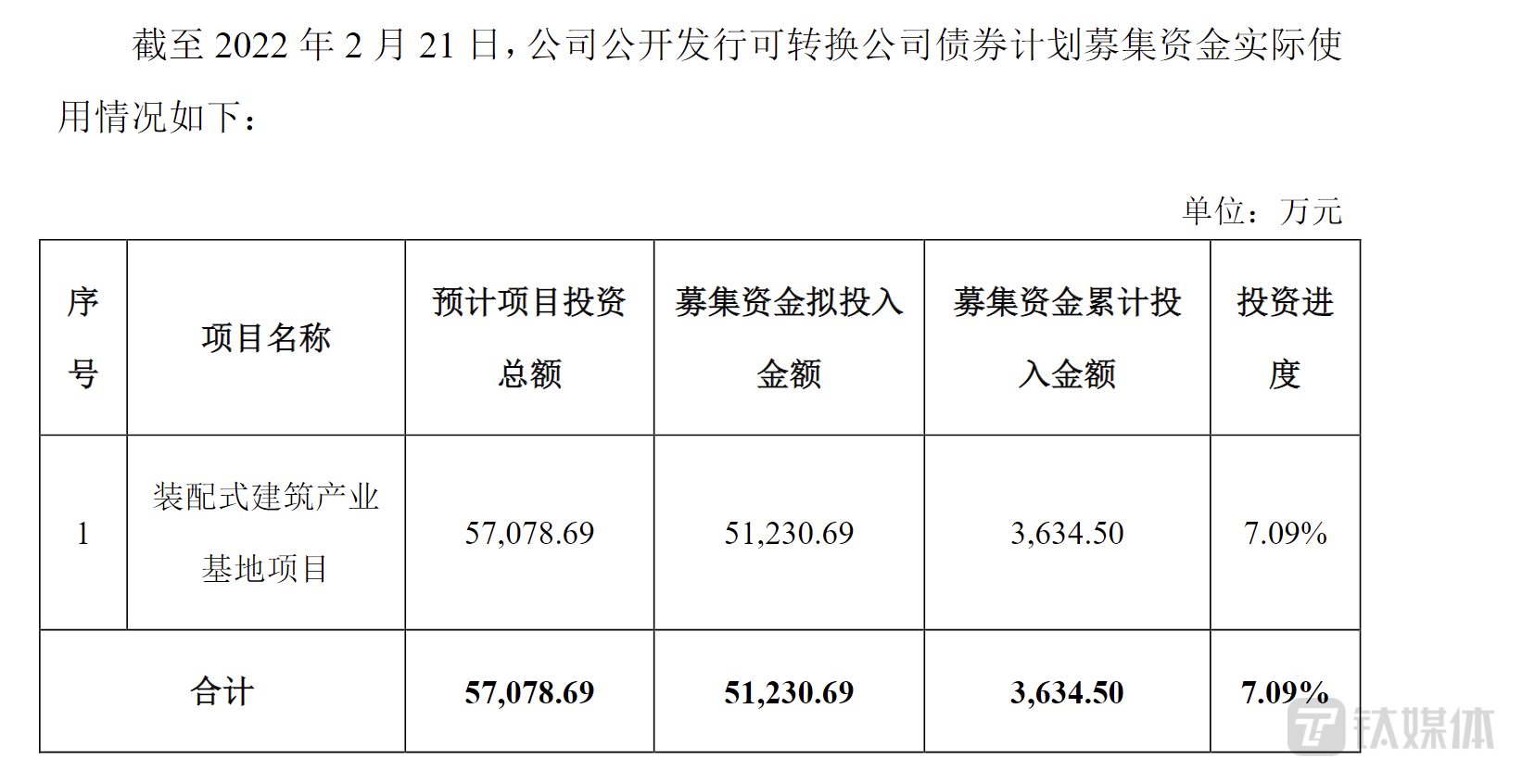 截至2022年2月21日，公司公开发行可转换公司债券计划募集资金实际使用情况如下：

单位：万元

| 序号 | 项目名称 | 预计项目投资总额 | 募集资金拟投入金额 | 募集资金累计投入金额 | 投资进度 |
|---|---|---|---|---|---|
| 1 | 装配式建筑产业基地项目 | 57,078.69 | 51,230.69 | 3,634.50 | 7.09% |
| 合计 | | 57,078.69 | 51,230.69 | 3,634.50 | 7.09% |

钛媒体